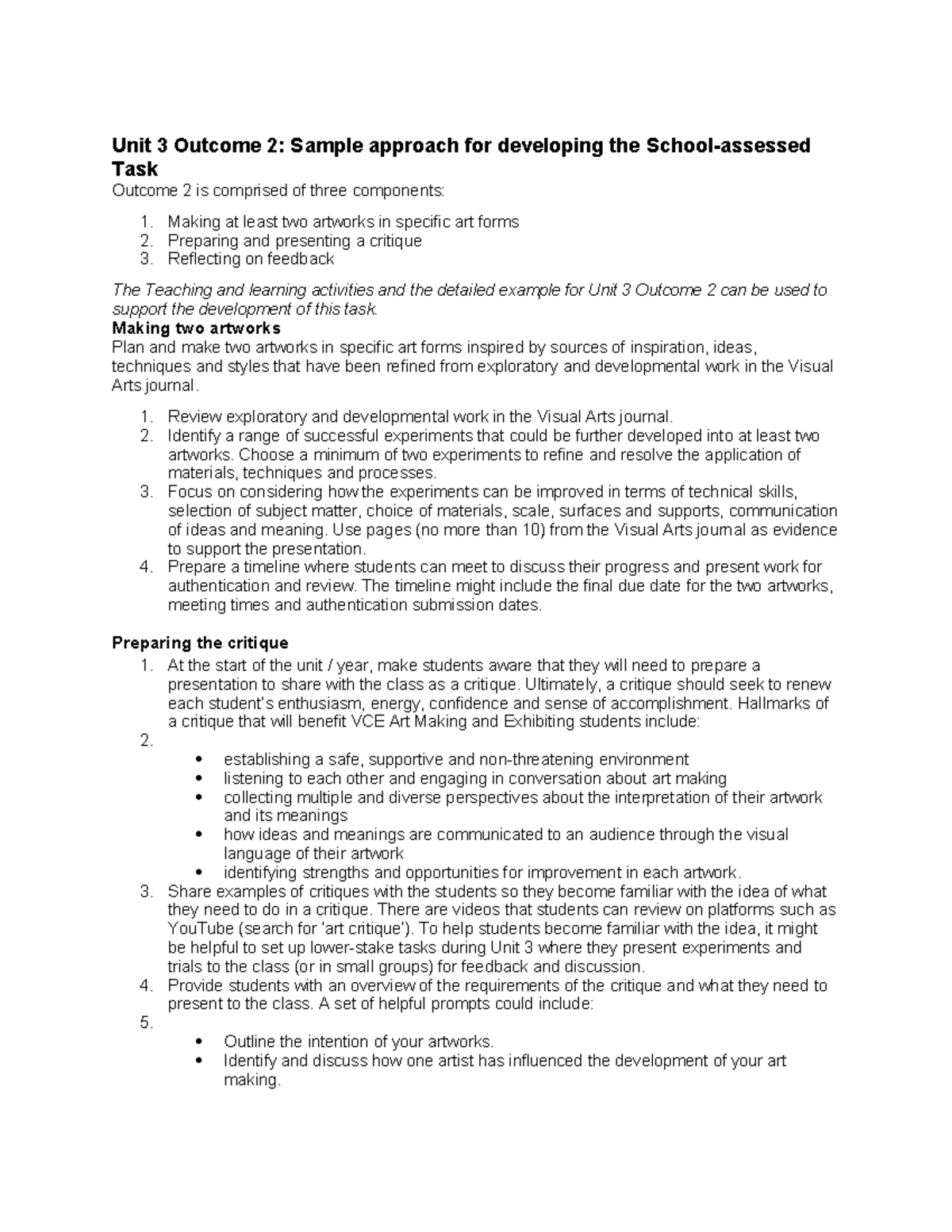 Unit 3 Outcome 2: Sample approach for developing the School-assessed Task

Outcome 2 is comprised of three components:

1. Making at least two artworks in specific art forms
2. Preparing and presenting a critique
3. Reflecting on feedback

The Teaching and learning activities and the detailed example for Unit 3 Outcome 2 can be used to support the development of this task.

Making two artworks

Plan and make two artworks in specific art forms inspired by sources of inspiration, ideas, techniques and styles that have been refined from exploratory and developmental work in the Visual Arts journal.

1. Review exploratory and developmental work in the Visual Arts journal.
2. Identify a range of successful experiments that could be further developed into at least two artworks. Choose a minimum of two experiments to refine and resolve the application of materials, techniques and processes.
3. Focus on considering how the experiments can be improved in terms of technical skills, selection of subject matter, choice of materials, scale, surfaces and supports, communication of ideas and meaning. Use pages (no more than 10) from the Visual Arts journal as evidence to support the presentation.
4. Prepare a timeline where students can meet to discuss their progress and present work for authentication and review. The timeline might include the final due date for the two artworks, meeting times and authentication submission dates.

Preparing the critique

1. At the start of the unit / year, make students aware that they will need to prepare a presentation to share with the class as a critique. Ultimately, a critique should seek to renew each student's enthusiasm, energy, confidence and sense of accomplishment. Hallmarks of a critique that will benefit VCE Art Making and Exhibiting students include:
2.
• establishing a safe, supportive and non-threatening environment
• listening to each other and engaging in conversation about art making
• collecting multiple and diverse perspectives about the interpretation of their artwork and its meanings
• how ideas and meanings are communicated to an audience through the visual language of their artwork
• identifying strengths and opportunities for improvement in each artwork.
3. Share examples of critiques with the students so they become familiar with the idea of what they need to do in a critique. There are videos that students can review on platforms such as YouTube (search for 'art critique'). To help students become familiar with the idea, it might be helpful to set up lower-stake tasks during Unit 3 where they present experiments and trials to the class (or in small groups) for feedback and discussion.
4. Provide students with an overview of the requirements of the critique and what they need to present to the class. A set of helpful prompts could include:
5.
• Outline the intention of your artworks.
• Identify and discuss how one artist has influenced the development of your art making.